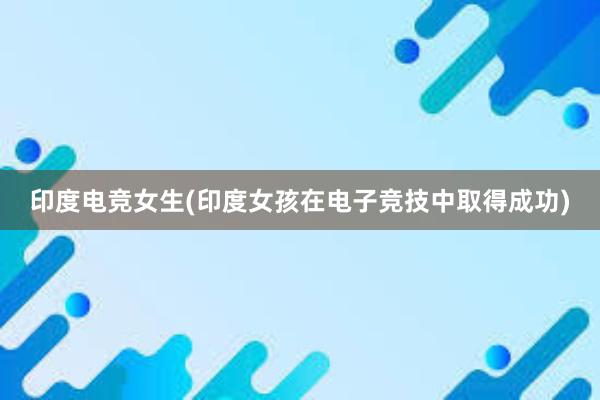 印度电竞女生(印度女孩在电子竞技中取得成功)